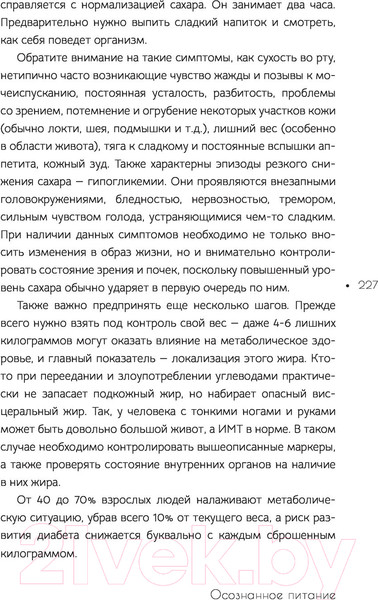 справляется с нормализацией сахара. Он занимает два часа. Предварительно нужно выпить сладкий напиток и смотреть, как себя поведет организм.

Обратите внимание на такие симптомы, как сухость во рту, нетипично часто возникающие чувство жажды и позывы к мочеиспусканию, постоянная усталость, разбитость, проблемы со зрением, потемнение и огрубение некоторых участков кожи (обычно локти, шея, подмышки и т.д.), лишний вес (особенно в области живота), тяга к сладкому и постоянные вспышки аппетита, кожный зуд. Также характерны эпизоды резкого снижения сахара – гипогликемии. Они проявляются внезапными головокружениями, бледностью, нервозностью, тремором, сильным чувством голода, устраняющимися чем-то сладким. При наличии данных симптомов необходимо не только вносить изменения в образ жизни, но и внимательно контролировать состояние зрения и почек, поскольку повышенный уровень сахара обычно ударяет в первую очередь по ним.

• 227

Также важно предпринять еще несколько шагов. Прежде всего нужно взять под контроль свой вес – даже 4-6 лишних килограммов могут оказать влияние на метаболическое здоровье, и главный показатель – локализация этого жира. Кто-то при переедании и злоупотреблении углеводами практически не запасает подкожный жир, но набирает опасный висцеральный жир. Так, у человека с тонкими ногами и руками может быть довольно большой живот, а ИМТ в норме. В таком случае необходимо контролировать вышеописанные маркеры, а также проверять состояние внутренних органов на наличие в них жира.

От 40 до 70% взрослых людей налаживают метаболическую ситуацию, убрав всего 10% от текущего веса, а риск развития диабета снижается буквально с каждым сброшенным килограммом.

21vek.by

Осознанное питание